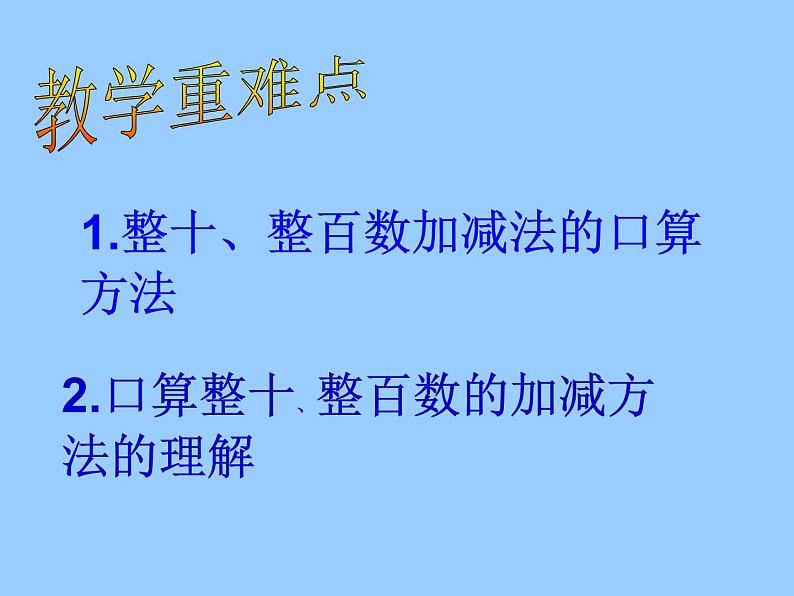 教学重难点

1.整十、整百数加减法的口算方法

2.口算整十、整百数的加减方法的理解